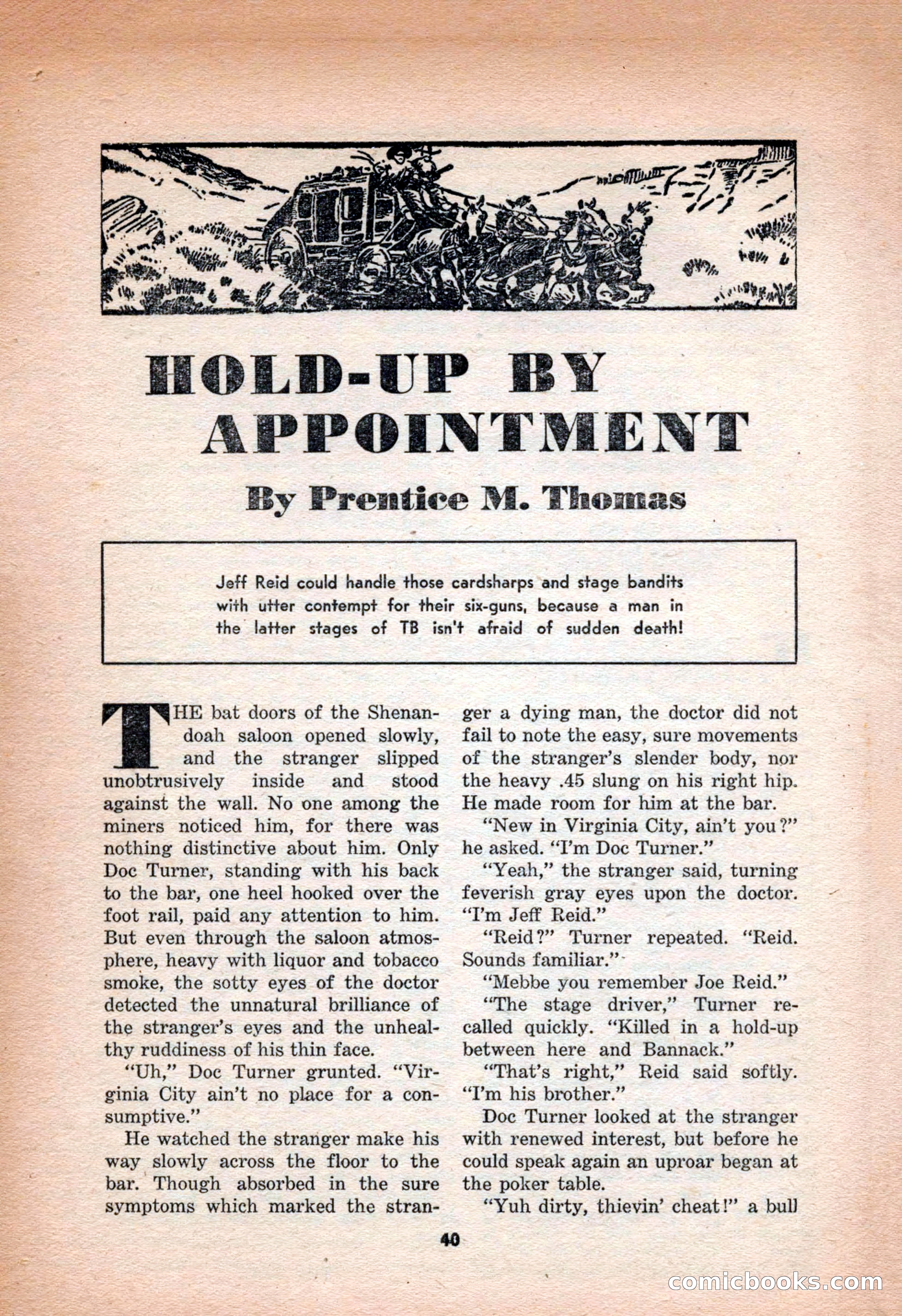 HOLD-UP BY APPOINTMENT

By Prentice M. Thomas

Jeff Reid could handle those cardsharps and stage bandits with utter contempt for their six-guns, because a man in the latter stages of TB isn't afraid of sudden death!

THE bat doors of the Shenandoah saloon opened slowly, and the stranger slipped unobtrusively inside and stood against the wall. No one among the miners noticed him, for there was nothing distinctive about him. Only Doc Turner, standing with his back to the bar, one heel hooked over the foot rail, paid any attention to him. But even through the saloon atmosphere, heavy with liquor and tobacco smoke, the sotty eyes of the doctor detected the unnatural brilliance of the stranger's eyes and the unhealthy ruddiness of his thin face.

"Uh," Doc Turner grunted. "Virginia City ain't no place for a consumptive."

He watched the stranger make his way slowly across the floor to the bar. Though absorbed in the sure symptoms which marked the stranger a dying man, the doctor did not fail to note the easy, sure movements of the stranger's slender body, nor the heavy .45 slung on his right hip. He made room for him at the bar.

"New in Virginia City, ain't you?" he asked. "I'm Doc Turner."

"Yeah," the stranger said, turning feverish gray eyes upon the doctor. "I'm Jeff Reid."

"Reid?" Turner repeated. "Reid. Sounds familiar."

"Mebbe you remember Joe Reid."

"The stage driver," Turner recalled quickly. "Killed in a hold-up between here and Bannack."

"That's right," Reid said softly. "I'm his brother."

Doc Turner looked at the stranger with renewed interest, but before he could speak again an uproar began at the poker table.

"Yuh dirty, thievin' cheat!" a bull

40

comicbooks.com